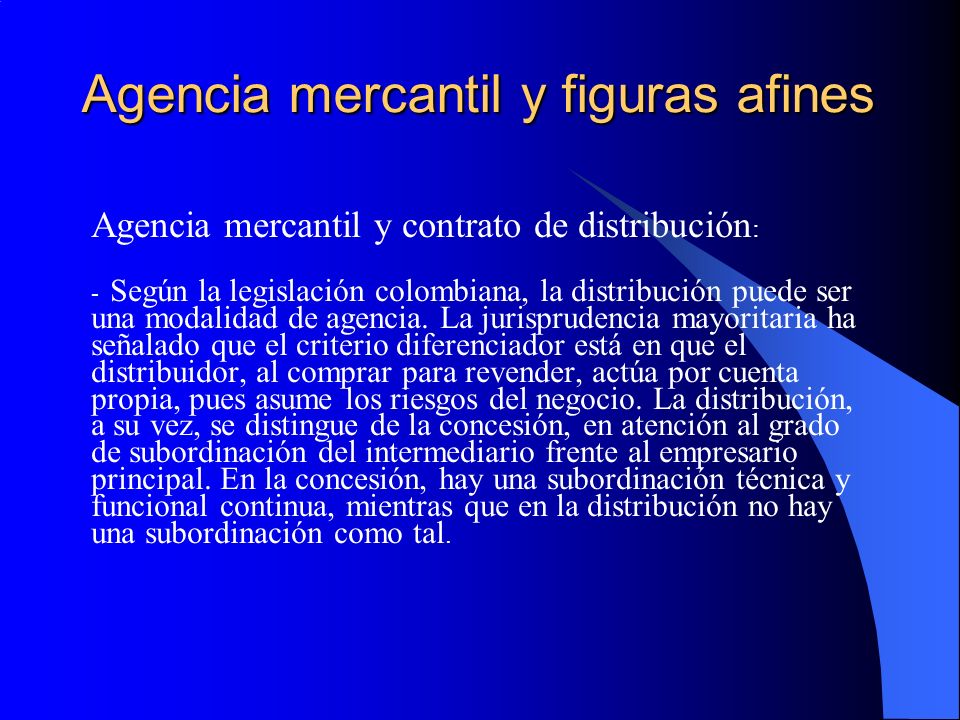 Agencia mercantil y figuras afines

Agencia mercantil y contrato de distribución:

- Según la legislación colombiana, la distribución puede ser una modalidad de agencia. La jurisprudencia mayoritaria ha señalado que el criterio diferenciador está en que el distribuidor, al comprar para revender, actúa por cuenta propia, pues asume los riesgos del negocio. La distribución, a su vez, se distingue de la concesión, en atención al grado de subordinación del intermediario frente al empresario principal. En la concesión, hay una subordinación técnica y funcional continua, mientras que en la distribución no hay una subordinación como tal.